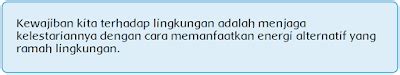 Kewajiban kita terhadap lingkungan adalah menjaga kelestariannya dengan cara memanfaatkan energi alternatif yang ramah lingkungan.